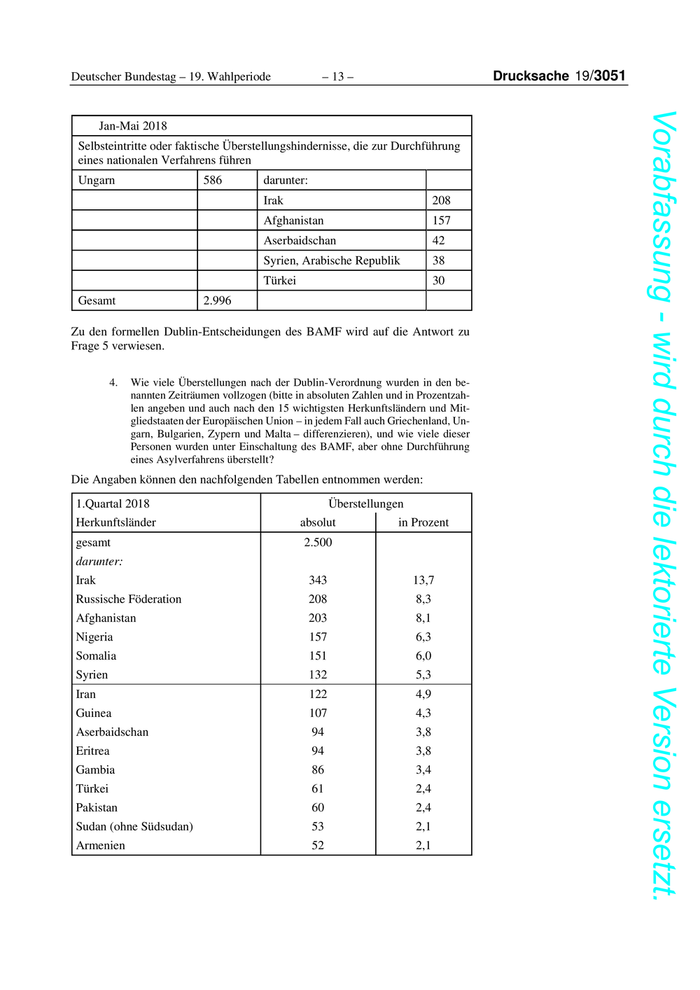 Deutscher Bundestag – 19. Wahlperiode – 13 – Drucksache 19/3051

| Jan-Mai 2018 | | | |
|---|---|---|---|
| Selbsteintritte oder faktische Überstellungshindernisse, die zur Durchführung eines nationalen Verfahrens führen | | | |
| Ungarn | 586 | darunter: | |
| | | Irak | 208 |
| | | Afghanistan | 157 |
| | | Aserbaidschan | 42 |
| | | Syrien, Arabische Republik | 38 |
| | | Türkei | 30 |
| Gesamt | 2.996 | | |

Zu den formellen Dublin-Entscheidungen des BAMF wird auf die Antwort zu Frage 5 verwiesen.

4. Wie viele Überstellungen nach der Dublin-Verordnung wurden in den benannten Zeiträumen vollzogen (bitte in absoluten Zahlen und in Prozentzahlen angeben und auch nach den 15 wichtigsten Herkunftsländern und Mitgliedstaaten der Europäischen Union – in jedem Fall auch Griechenland, Ungarn, Bulgarien, Zypern und Malta – differenzieren), und wie viele dieser Personen wurden unter Einschaltung des BAMF, aber ohne Durchführung eines Asylverfahrens überstellt?

Die Angaben können den nachfolgenden Tabellen entnommen werden:

| 1.Quartal 2018 | Überstellungen | |
|---|---|---|
| Herkunftsländer | absolut | in Prozent |
| gesamt | 2.500 | |
| darunter: | | |
| Irak | 343 | 13,7 |
| Russische Föderation | 208 | 8,3 |
| Afghanistan | 203 | 8,1 |
| Nigeria | 157 | 6,3 |
| Somalia | 151 | 6,0 |
| Syrien | 132 | 5,3 |
| Iran | 122 | 4,9 |
| Guinea | 107 | 4,3 |
| Aserbaidschan | 94 | 3,8 |
| Eritrea | 94 | 3,8 |
| Gambia | 86 | 3,4 |
| Türkei | 61 | 2,4 |
| Pakistan | 60 | 2,4 |
| Sudan (ohne Südsudan) | 53 | 2,1 |
| Armenien | 52 | 2,1 |

Vorabfassung - wird durch die lektorierte Version ersetzt.